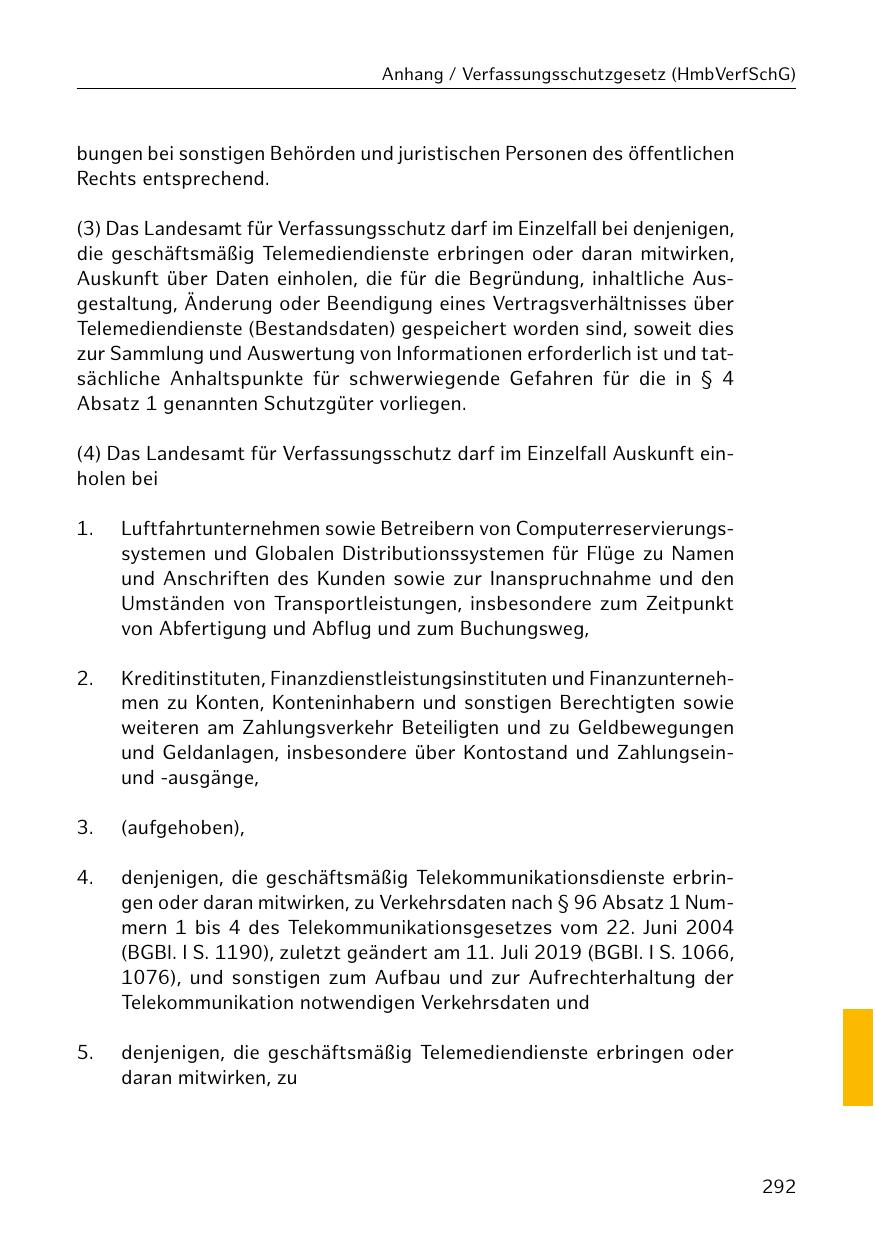 Anhang / Verfassungsschutzgesetz (HmbVerfSchG)

bungen bei sonstigen Behörden und juristischen Personen des öffentlichen Rechts entsprechend.

(3) Das Landesamt für Verfassungsschutz darf im Einzelfall bei denjenigen, die geschäftsmäßig Telemediendienste erbringen oder daran mitwirken, Auskunft über Daten einholen, die für die Begründung, inhaltliche Ausgestaltung, Änderung oder Beendigung eines Vertragsverhältnisses über Telemediendienste (Bestandsdaten) gespeichert worden sind, soweit dies zur Sammlung und Auswertung von Informationen erforderlich ist und tatsächliche Anhaltspunkte für schwerwiegende Gefahren für die in § 4 Absatz 1 genannten Schutzgüter vorliegen.

(4) Das Landesamt für Verfassungsschutz darf im Einzelfall Auskunft einholen bei

1. Luftfahrtunternehmen sowie Betreibern von Computerreservierungssystemen und Globalen Distributionssystemen für Flüge zu Namen und Anschriften des Kunden sowie zur Inanspruchnahme und den Umständen von Transportleistungen, insbesondere zum Zeitpunkt von Abfertigung und Abflug und zum Buchungsweg,

2. Kreditinstituten, Finanzdienstleistungsinstituten und Finanzunternehmen zu Konten, Konteninhabern und sonstigen Berechtigten sowie weiteren am Zahlungsverkehr Beteiligten und zu Geldbewegungen und Geldanlagen, insbesondere über Kontostand und Zahlungsein- und -ausgänge,

3. (aufgehoben),

4. denjenigen, die geschäftsmäßig Telekommunikationsdienste erbringen oder daran mitwirken, zu Verkehrsdaten nach § 96 Absatz 1 Nummern 1 bis 4 des Telekommunikationsgesetzes vom 22. Juni 2004 (BGBl. I S. 1190), zuletzt geändert am 11. Juli 2019 (BGBl. I S. 1066, 1076), und sonstigen zum Aufbau und zur Aufrechterhaltung der Telekommunikation notwendigen Verkehrsdaten und

5. denjenigen, die geschäftsmäßig Telemediendienste erbringen oder daran mitwirken, zu

292